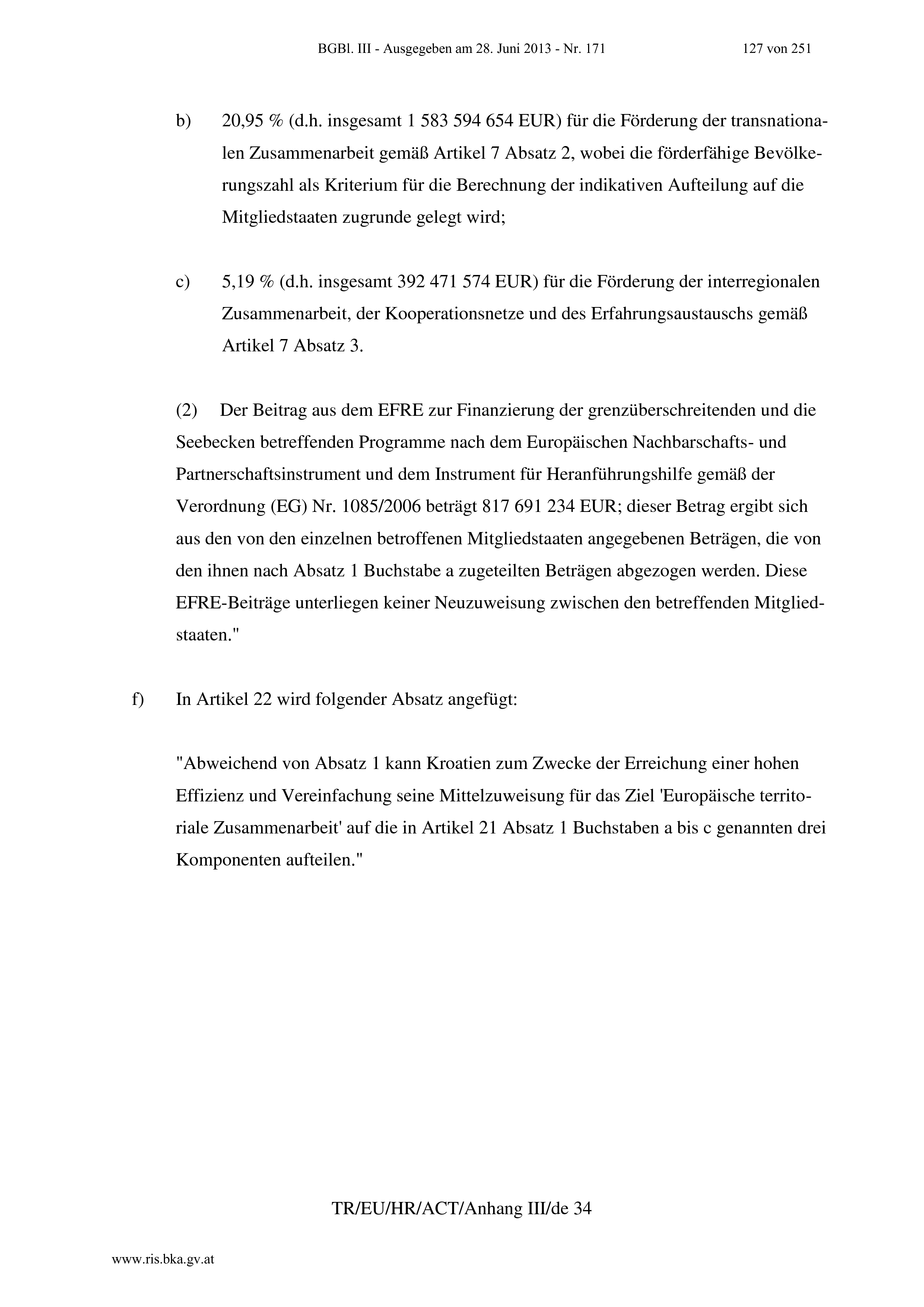 BGBl. III - Ausgegeben am 28. Juni 2013 - Nr. 171 127 von 251

b) 20,95 % (d.h. insgesamt 1 583 594 654 EUR) für die Förderung der transnationalen Zusammenarbeit gemäß Artikel 7 Absatz 2, wobei die förderfähige Bevölkerungszahl als Kriterium für die Berechnung der indikativen Aufteilung auf die Mitgliedstaaten zugrunde gelegt wird;

c) 5,19 % (d.h. insgesamt 392 471 574 EUR) für die Förderung der interregionalen Zusammenarbeit, der Kooperationsnetze und des Erfahrungsaustauschs gemäß Artikel 7 Absatz 3.

(2) Der Beitrag aus dem EFRE zur Finanzierung der grenzüberschreitenden und die Seebecken betreffenden Programme nach dem Europäischen Nachbarschafts- und Partnerschaftsinstrument und dem Instrument für Heranführungshilfe gemäß der Verordnung (EG) Nr. 1085/2006 beträgt 817 691 234 EUR; dieser Betrag ergibt sich aus den von den einzelnen betroffenen Mitgliedstaaten angegebenen Beträgen, die von den ihnen nach Absatz 1 Buchstabe a zugeteilten Beträgen abgezogen werden. Diese EFRE-Beiträge unterliegen keiner Neuzuweisung zwischen den betreffenden Mitgliedstaaten."

f) In Artikel 22 wird folgender Absatz angefügt:

"Abweichend von Absatz 1 kann Kroatien zum Zwecke der Erreichung einer hohen Effizienz und Vereinfachung seine Mittelzuweisung für das Ziel 'Europäische territoriale Zusammenarbeit' auf die in Artikel 21 Absatz 1 Buchstaben a bis c genannten drei Komponenten aufteilen."

TR/EU/HR/ACT/Anhang III/de 34

www.ris.bka.gv.at